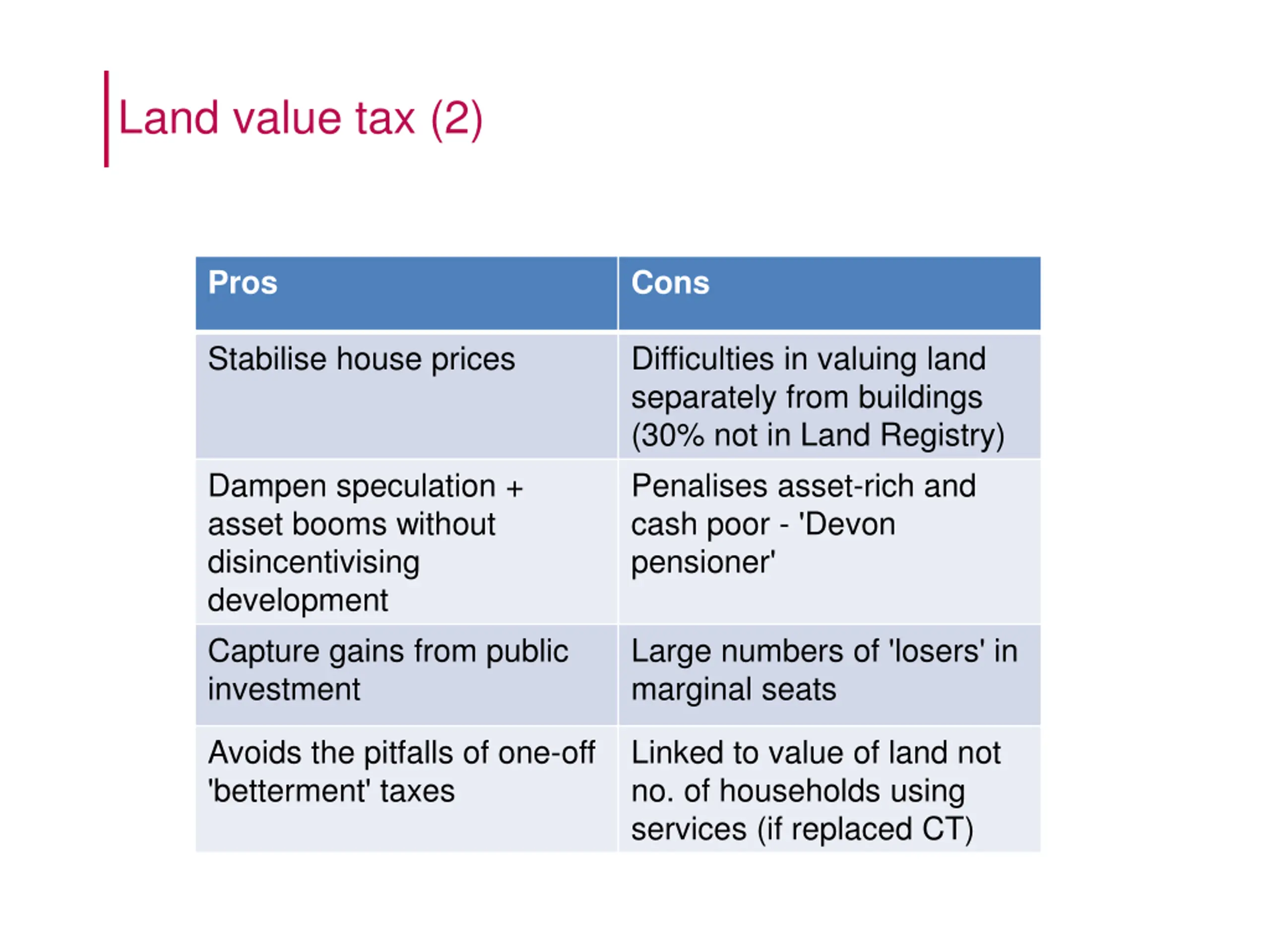 Land value tax (2)

| Pros | Cons |
|---|---|
| Stabilise house prices | Difficulties in valuing land separately from buildings (30% not in Land Registry) |
| Dampen speculation + asset booms without disincentivising development | Penalises asset-rich and cash poor - 'Devon pensioner' |
| Capture gains from public investment | Large numbers of 'losers' in marginal seats |
| Avoids the pitfalls of one-off 'betterment' taxes | Linked to value of land not no. of households using services (if replaced CT) |